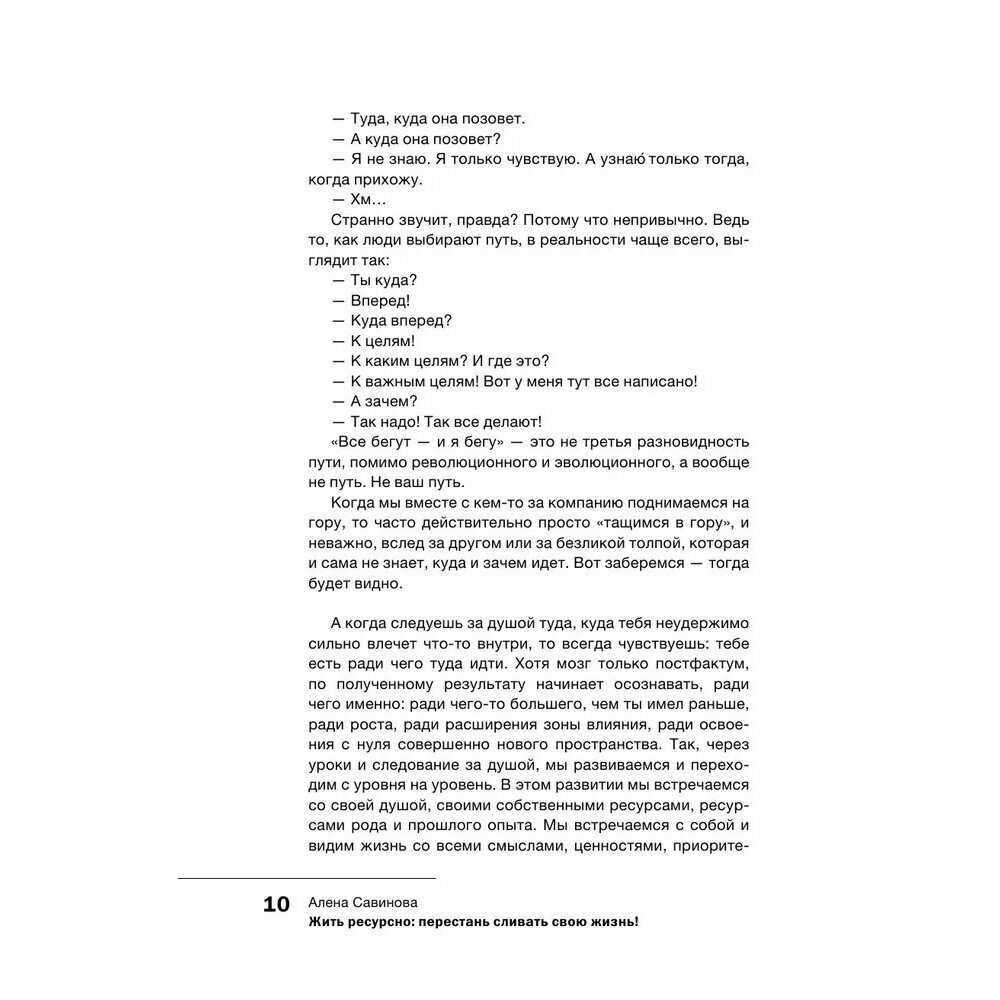 — Туда, куда она позовет.
— А куда она позовет?
— Я не знаю. Я только чувствую. А узнаю́ только тогда, когда прихожу.
— Хм...
Странно звучит, правда? Потому что непривычно. Ведь то, как люди выбирают путь, в реальности чаще всего, выглядит так:
— Ты куда?
— Вперед!
— Куда вперед?
— К целям!
— К каким целям? И где это?
— К важным целям! Вот у меня тут все написано!
— А зачем?
— Так надо! Так все делают!
«Все бегут — и я бегу» — это не третья разновидность пути, помимо революционного и эволюционного, а вообще не путь. Не ваш путь.
Когда мы вместе с кем-то за компанию поднимаемся на гору, то часто действительно просто «тащимся в гору», и неважно, вслед за другом или за безликой толпой, которая и сама не знает, куда и зачем идет. Вот заберемся — тогда будет видно.

А когда следуешь за душой туда, куда тебя неудержимо сильно влечет что-то внутри, то всегда чувствуешь: тебе есть ради чего туда идти. Хотя мозг только постфактум, по полученному результату начинает осознавать, ради чего именно: ради чего-то большего, чем ты имел раньше, ради роста, ради расширения зоны влияния, ради освоения с нуля совершенно нового пространства. Так, через уроки и следование за душой, мы развиваемся и переходим с уровня на уровень. В этом развитии мы встречаемся со своей душой, своими собственными ресурсами, ресурсами рода и прошлого опыта. Мы встречаемся с собой и видим жизнь со всеми смыслами, ценностями, приорите-

10 Алена Савинова
Жить ресурсно: перестань сливать свою жизнь!